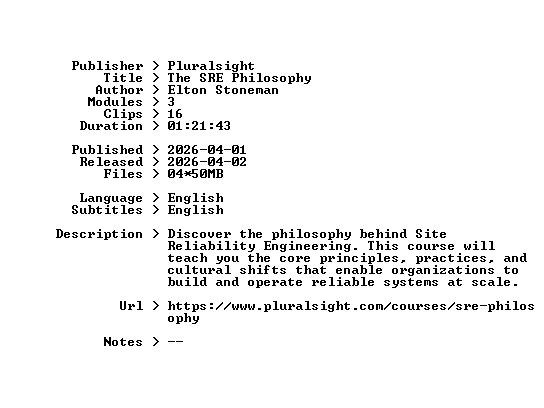 Publisher > Pluralsight
Title > The SRE Philosophy
Author > Elton Stoneman
Modules > 3
Clips > 16
Duration > 01:21:43

Published > 2026-04-01
Released > 2026-04-02
Files > 04*50MB

Language > English
Subtitles > English

Description > Discover the philosophy behind Site Reliability Engineering. This course will teach you the core principles, practices, and cultural shifts that enable organizations to build and operate reliable systems at scale.

Url > https://www.pluralsight.com/courses/sre-philosophy

Notes > --